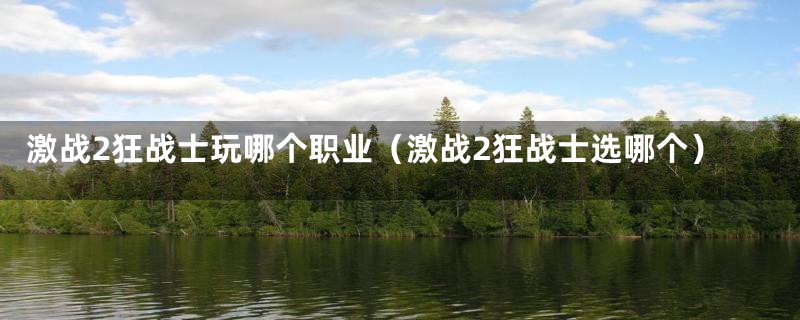 激战2狂战士玩哪个职业（激战2狂战士选哪个）